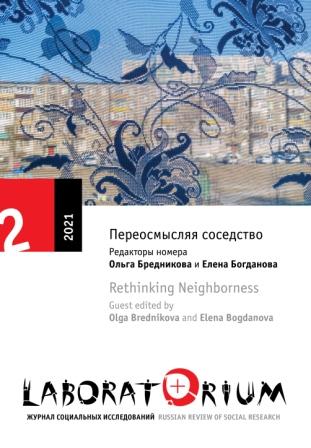 2

2021

Переосмысляя соседство

Редакторы номера
Ольга Бредникова и Елена Богданова

Rethinking Neighborness

Guest edited by
Olga Brednikova and Elena Bogdanova

LABORATORIUM

ЖУРНАЛ СОЦИАЛЬНЫХ ИССЛЕДОВАНИЙ RUSSIAN REVIEW OF SOCIAL RESEARCH